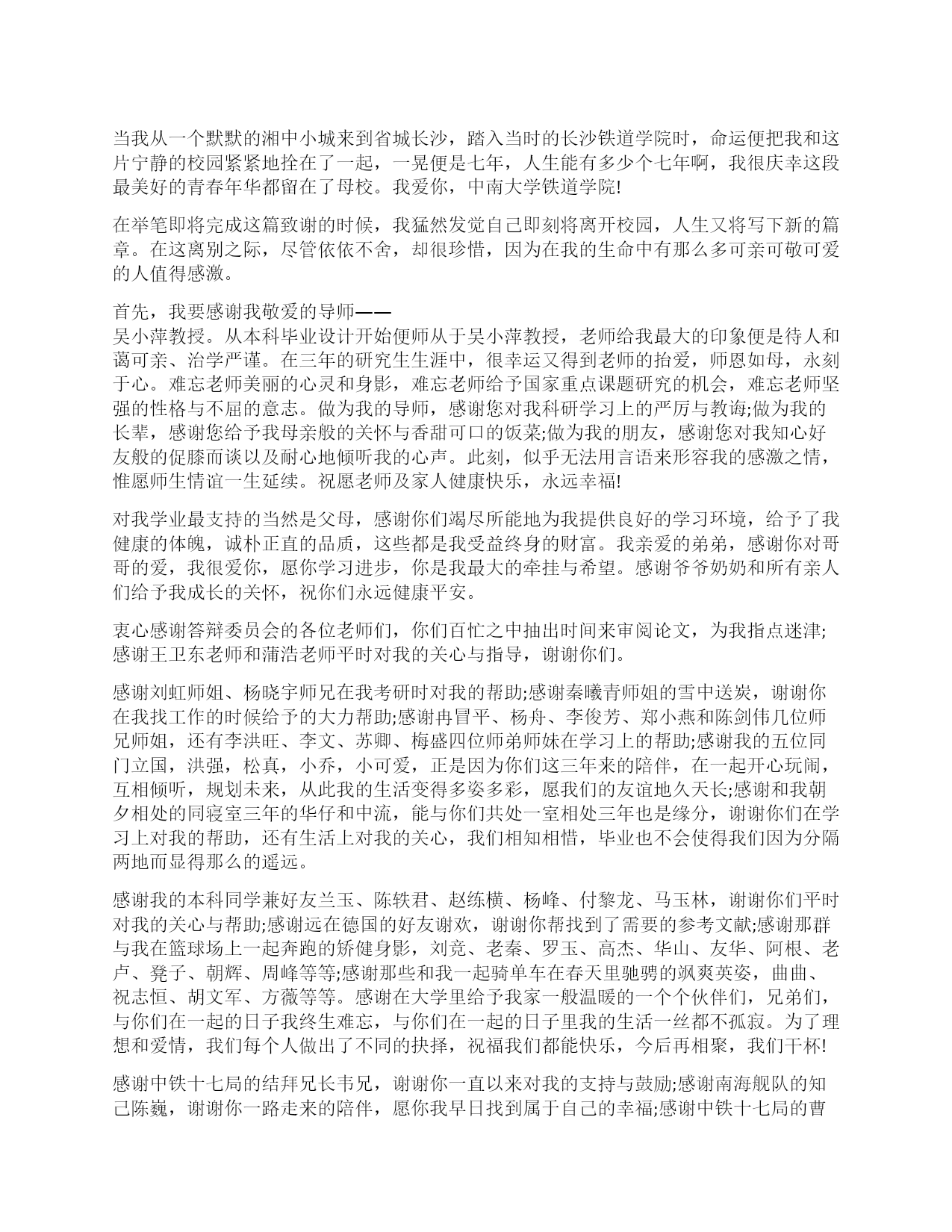 当我从一个默默的湘中小城来到省城长沙，踏入当时的长沙铁道学院时，命运便把我和这片宁静的校园紧紧地拴在了一起，一晃便是七年，人生能有多少个七年啊，我很庆幸这段最美好的青春年华都留在了母校。我爱你，中南大学铁道学院!

在举笔即将完成这篇致谢的时候，我猛然发觉自己即刻将离开校园，人生又将写下新的篇章。在这离别之际，尽管依依不舍，却很珍惜，因为在我的生命中有那么多可亲可敬可爱的人值得感激。

首先，我要感谢我敬爱的导师——
吴小萍教授。从本科毕业设计开始便师从于吴小萍教授，老师给我最大的印象便是待人和蔼可亲、治学严谨。在三年的研究生生涯中，很幸运又得到老师的抬爱，师恩如母，永刻于心。难忘老师美丽的心灵和身影，难忘老师给予国家重点课题研究的机会，难忘老师坚强的性格与不屈的意志。做为我的导师，感谢您对我科研学习上的严厉与教诲;做为我的长辈，感谢您给予我母亲般的关怀与香甜可口的饭菜;做为我的朋友，感谢您对我知心好友般的促膝而谈以及耐心地倾听我的心声。此刻，似乎无法用言语来形容我的感激之情，惟愿师生情谊一生延续。祝愿老师及家人健康快乐，永远幸福!

对我学业最支持的当然是父母，感谢你们竭尽所能地为我提供良好的学习环境，给予了我健康的体魄，诚朴正直的品质，这些都是我受益终身的财富。我亲爱的弟弟，感谢你对哥哥的爱，我很爱你，愿你学习进步，你是我最大的牵挂与希望。感谢爷爷奶奶和所有亲人们给予我成长的关怀，祝你们永远健康平安。

衷心感谢答辩委员会的各位老师们，你们百忙之中抽出时间来审阅论文，为我指点迷津;感谢王卫东老师和蒲浩老师平时对我的关心与指导，谢谢你们。

感谢刘虹师姐、杨晓宇师兄在我考研时对我的帮助;感谢秦曦青师姐的雪中送炭，谢谢你在我找工作的时候给予的大力帮助;感谢冉冒平、杨舟、李俊芳、郑小燕和陈剑伟几位师兄师姐，还有李洪旺、李文、苏卿、梅盛四位师弟师妹在学习上的帮助;感谢我的五位同门立国，洪强，松真，小乔，小可爱，正是因为你们这三年来的陪伴，在一起开心玩闹，互相倾听，规划未来，从此我的生活变得多姿多彩，愿我们的友谊地久天长;感谢和我朝夕相处的同寝室三年的华仔和中流，能与你们共处一室相处三年也是缘分，谢谢你们在学习上对我的帮助，还有生活上对我的关心，我们相知相惜，毕业也不会使得我们因为分隔两地而显得那么的遥远。

感谢我的本科同学兼好友兰玉、陈轶君、赵练横、杨峰、付黎龙、马玉林，谢谢你们平时对我的关心与帮助;感谢远在德国的好友谢欢，谢谢你帮找到了需要的参考文献;感谢那群与我在篮球场上一起奔跑的矫健身影，刘竞、老秦、罗玉、高杰、华山、友华、阿根、老卢、凳子、朝辉、周峰等等;感谢那些和我一起骑单车在春天里驰骋的飒爽英姿，曲曲、祝志恒、胡文军、方薇等等。感谢在大学里给予我家一般温暖的一个个伙伴们，兄弟们，与你们在一起的日子我终生难忘，与你们在一起的日子里我的生活一丝都不孤寂。为了理想和爱情，我们每个人做出了不同的抉择，祝福我们都能快乐，今后再相聚，我们干杯!

感谢中铁十七局的结拜兄长韦兄，谢谢你一直以来对我的支持与鼓励;感谢南海舰队的知己陈巍，谢谢你一路走来的陪伴，愿你我早日找到属于自己的幸福;感谢中铁十七局的曹